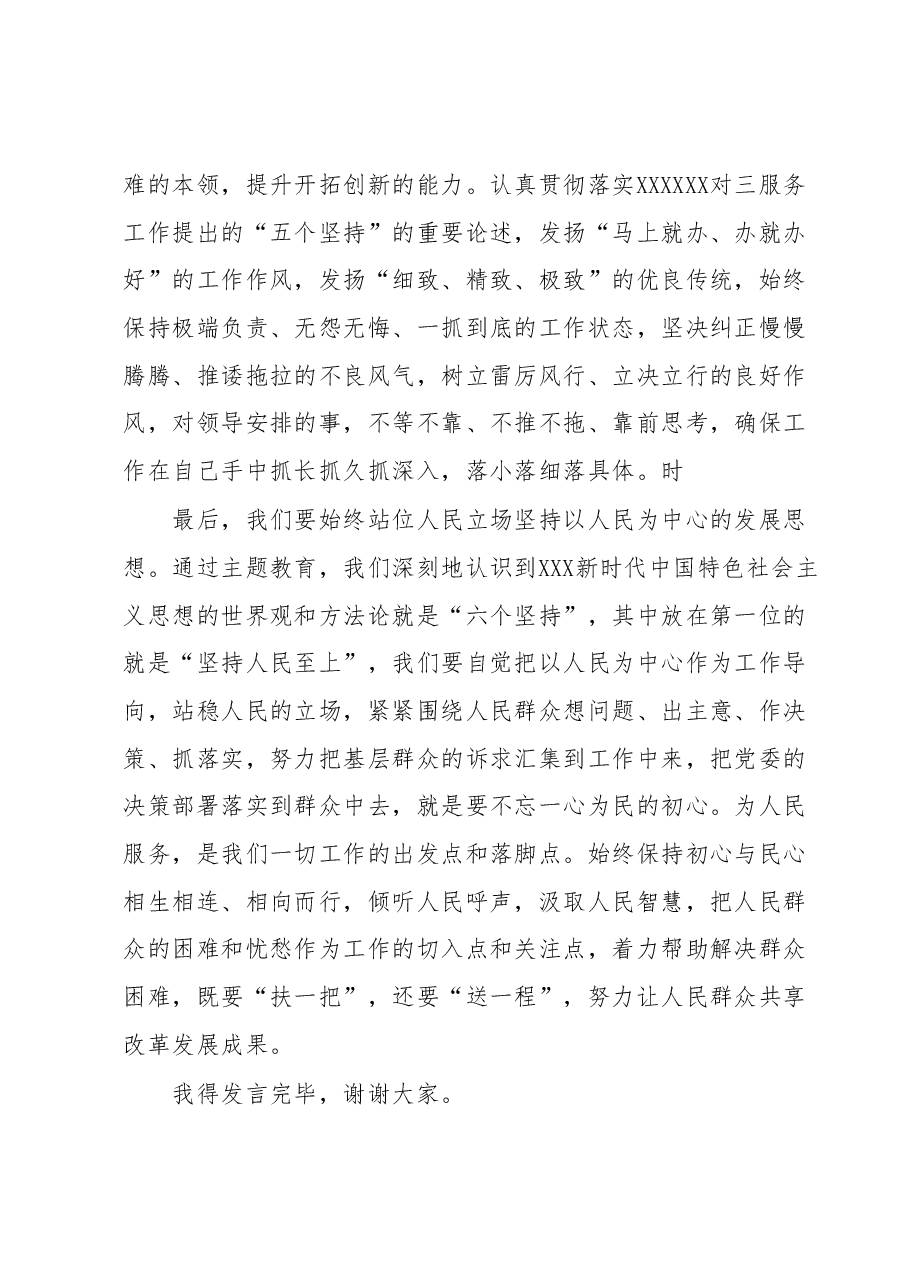 难的本领，提升开拓创新的能力。认真贯彻落实XXXXXX对三服务工作提出的“五个坚持”的重要论述，发扬“马上就办、办就办好”的工作作风，发扬“细致、精致、极致”的优良传统，始终保持极端负责、无怨无悔、一抓到底的工作状态，坚决纠正慢慢腾腾、推诿拖拉的不良风气，树立雷厉风行、立决立行的良好作风，对领导安排的事，不等不靠、不推不拖、靠前思考，确保工作在自己手中抓长抓久抓深入，落小落细落具体。时

最后，我们要始终站位人民立场坚持以人民为中心的发展思想。通过主题教育，我们深刻地认识到XXX新时代中国特色社会主义思想的世界观和方法论就是“六个坚持”，其中放在第一位的就是“坚持人民至上”，我们要自觉把以人民为中心作为工作导向，站稳人民的立场，紧紧围绕人民群众想问题、出主意、作决策、抓落实，努力把基层群众的诉求汇集到工作中来，把党委的决策部署落实到群众中去，就是要不忘一心为民的初心。为人民服务，是我们一切工作的出发点和落脚点。始终保持初心与民心相生相连、相向而行，倾听人民呼声，汲取人民智慧，把人民群众的困难和忧愁作为工作的切入点和关注点，着力帮助解决群众困难，既要“扶一把”，还要“送一程”，努力让人民群众共享改革发展成果。

我得发言完毕，谢谢大家。